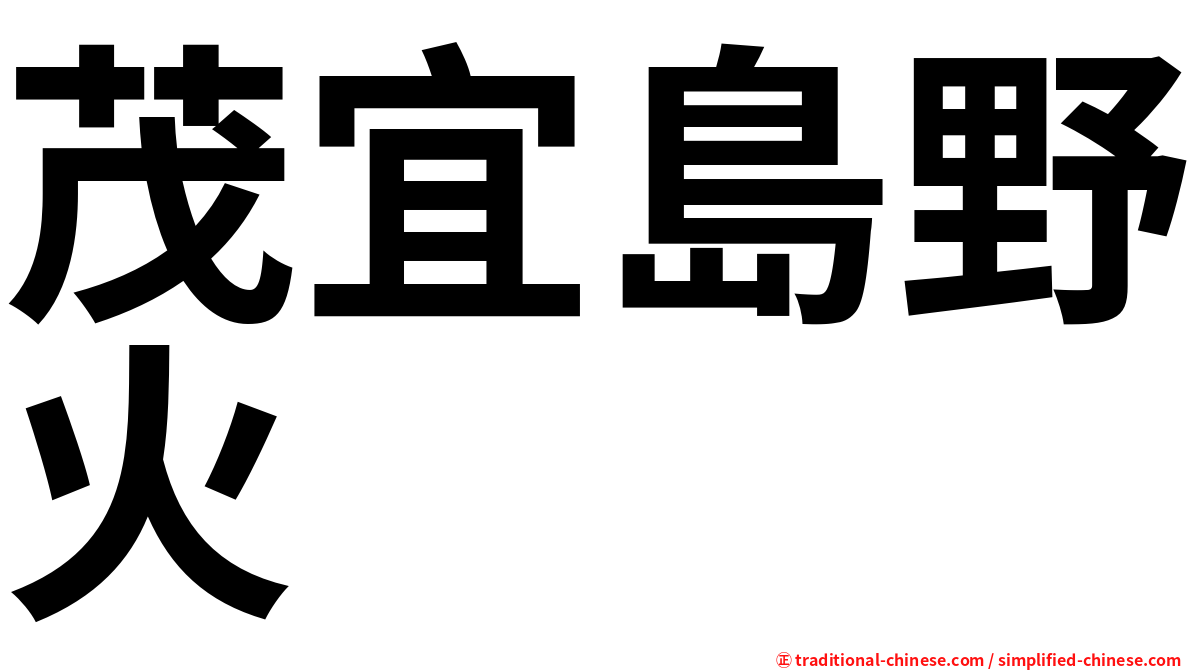 茂宜島野火

㊣ traditional-chinese.com / simplified-chinese.com